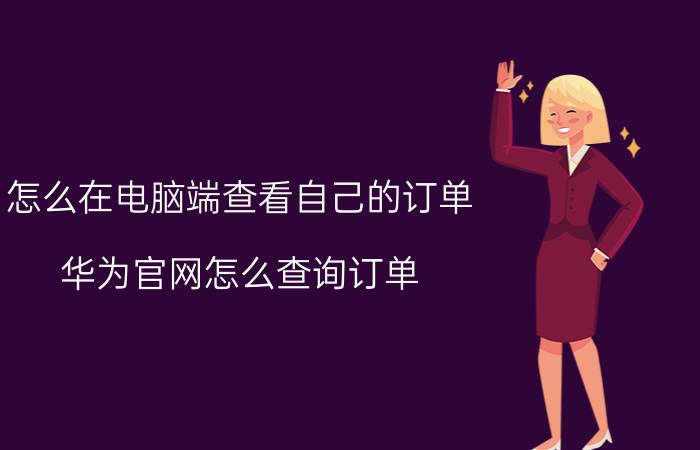 怎么在电脑端查看自己的订单

华为官网怎么查询订单